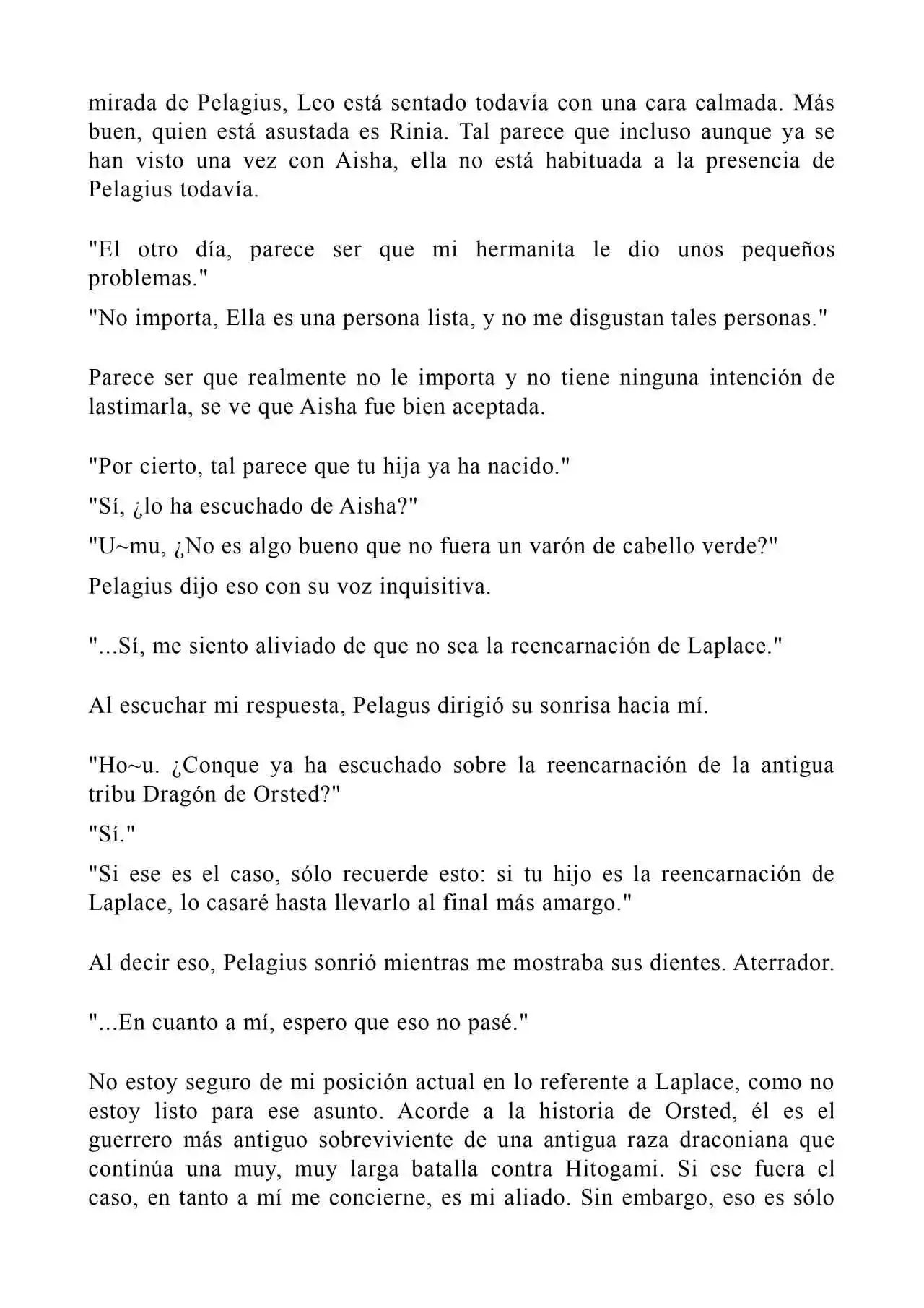 mirada de Pelagius, Leo está sentado todavía con una cara calmada. Más buen, quien está asustada es Rinia. Tal parece que incluso aunque ya se han visto una vez con Aisha, ella no está habituada a la presencia de Pelagius todavía.

"El otro día, parece ser que mi hermanita le dio unos pequeños problemas."

"No importa, Ella es una persona lista, y no me disgustan tales personas."

Parece ser que realmente no le importa y no tiene ninguna intención de lastimarla, se ve que Aisha fue bien aceptada.

"Por cierto, tal parece que tu hija ya ha nacido."

"Sí, ¿lo ha escuchado de Aisha?"

"U~mu, ¿No es algo bueno que no fuera un varón de cabello verde?"

Pelagius dijo eso con su voz inquisitiva.

"...Sí, me siento aliviado de que no sea la reencarnación de Laplace."

Al escuchar mi respuesta, Pelagus dirigió su sonrisa hacia mí.

"Ho~u. ¿Conque ya ha escuchado sobre la reencarnación de la antigua tribu Dragón de Orsted?"

"Sí."

"Si ese es el caso, sólo recuerde esto: si tu hijo es la reencarnación de Laplace, lo casaré hasta llevarlo al final más amargo."

Al decir eso, Pelagius sonrió mientras me mostraba sus dientes. Aterrador.

"...En cuanto a mí, espero que eso no pasé."

No estoy seguro de mi posición actual en lo referente a Laplace, como no estoy listo para ese asunto. Acorde a la historia de Orsted, él es el guerrero más antiguo sobreviviente de una antigua raza draconiana que continúa una muy, muy larga batalla contra Hitogami. Si ese fuera el caso, en tanto a mí me concierne, es mi aliado. Sin embargo, eso es sólo